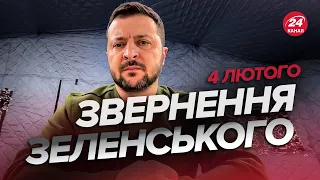 24 КАНАЛ

4 ЛЮТОГО

ЗВЕРНЕННЯ ЗЕЛЕНСЬКОГО